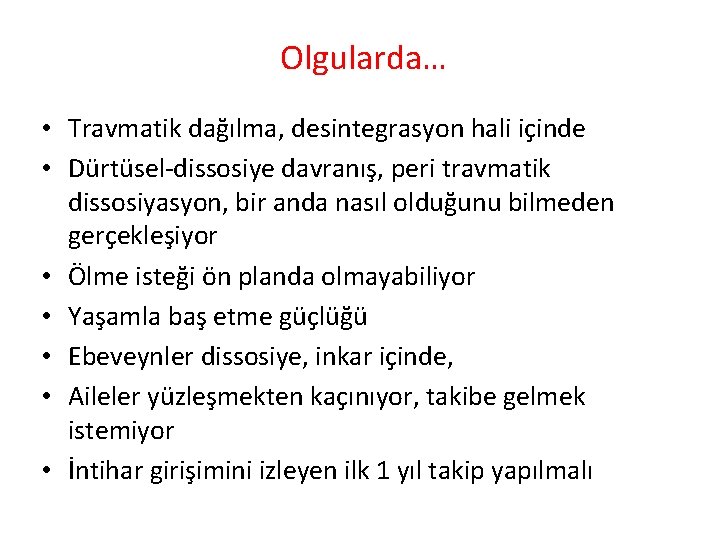 Olgularda…

• Travmatik dağılma, desintegrasyon hali içinde
• Dürtüsel-dissosiye davranış, peri travmatik dissosiyasyon, bir anda nasıl olduğunu bilmeden gerçekleşiyor
• Ölme isteği ön planda olmayabiliyor
• Yaşamla baş etme güçlüğü
• Ebeveynler dissosiye, inkar içinde,
• Aileler yüzleşmekten kaçınıyor, takibe gelmek istemiyor
• İntihar girişimini izleyen ilk 1 yıl takip yapılmalı